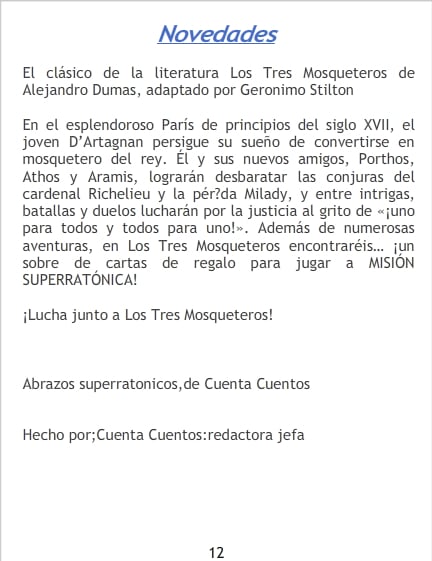 Novedades

El clásico de la literatura Los Tres Mosqueteros de Alejandro Dumas, adaptado por Geronimo Stilton

En el esplendoroso París de principios del siglo XVII, el joven D'Artagnan persigue su sueño de convertirse en mosquetero del rey. Él y sus nuevos amigos, Porthos, Athos y Aramis, lograrán desbaratar las conjuras del cardenal Richelieu y la pér?da Milady, y entre intrigas, batallas y duelos lucharán por la justicia al grito de «¡uno para todos y todos para uno!». Además de numerosas aventuras, en Los Tres Mosqueteros encontraréis… ¡un sobre de cartas de regalo para jugar a MISIÓN SUPERRATÓNICA!

¡Lucha junto a Los Tres Mosqueteros!

Abrazos superratonicos,de Cuenta Cuentos

Hecho por;Cuenta Cuentos:redactora jefa

12